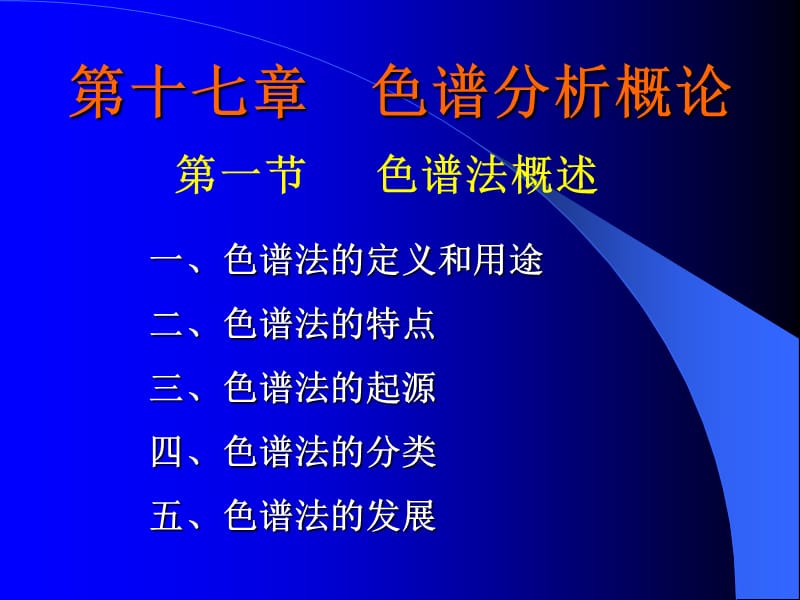 第十七章　色谱分析概论

第一节　色谱法概述

一、色谱法的定义和用途

二、色谱法的特点

三、色谱法的起源

四、色谱法的分类

五、色谱法的发展